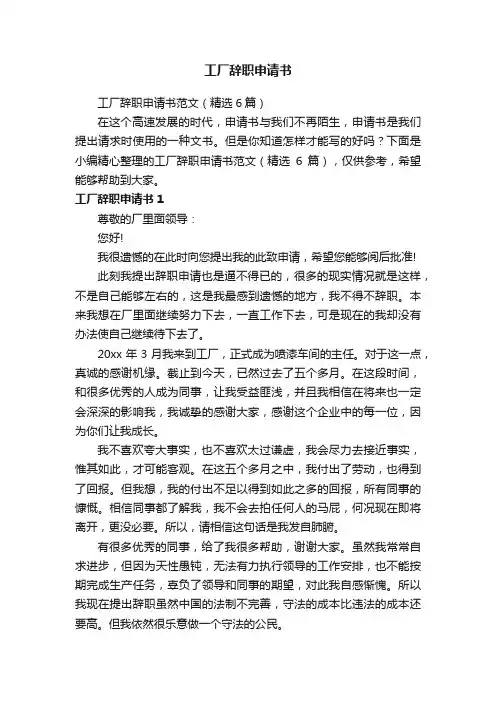 工厂辞职申请书

工厂辞职申请书范文（精选 6 篇）

在这个高速发展的时代，申请书与我们不再陌生，申请书是我们提出请求时使用的一种文书。但是你知道怎样才能写的好吗？下面是小编精心整理的工厂辞职申请书范文（精选 6 篇），仅供参考，希望能够帮助到大家。

工厂辞职申请书 1

尊敬的厂里面领导：

您好!

我很遗憾的在此时向您提出我的此致申请，希望您能够阅后批准!

此刻我提出辞职申请也是逼不得已的，很多的现实情况就是这样，不是自己能够左右的，这是我最感到遗憾的地方，我不得不辞职。本来我想在厂里面继续努力下去，一直工作下去，可是现在的我却没有办法使自己继续待下去了。

20xx 年 3 月我来到工厂，正式成为喷漆车间的主任。对于这一点，真诚的感谢机缘。截止到今天，已然过去了五个多月。在这段时间，和很多优秀的人成为同事，让我受益匪浅，并且我相信在将来也一定会深深的影响我，我诚挚的感谢大家，感谢这个企业中的每一位，因为你们让我成长。

我不喜欢夸大事实，也不喜欢太过谦虚，我会尽力去接近事实，惟其如此，才可能客观。在这五个多月之中，我付出了劳动，也得到了回报。但我想，我的付出不足以得到如此之多的回报，所有同事的慷慨。相信同事都了解我，我不会去拍任何人的马屁，何况现在即将离开，更没必要。所以，请相信这句话是我发自肺腑。

有很多优秀的同事，给了我很多帮助，谢谢大家。虽然我常常自求进步，但因为天性愚钝，无法有力执行领导的工作安排，也不能按期完成生产任务，辜负了领导和同事的期望，对此我自感惭愧。所以我现在提出辞职虽然中国的法制不完善，守法的成本比违法的成本还要高。但我依然很乐意做一个守法的公民。